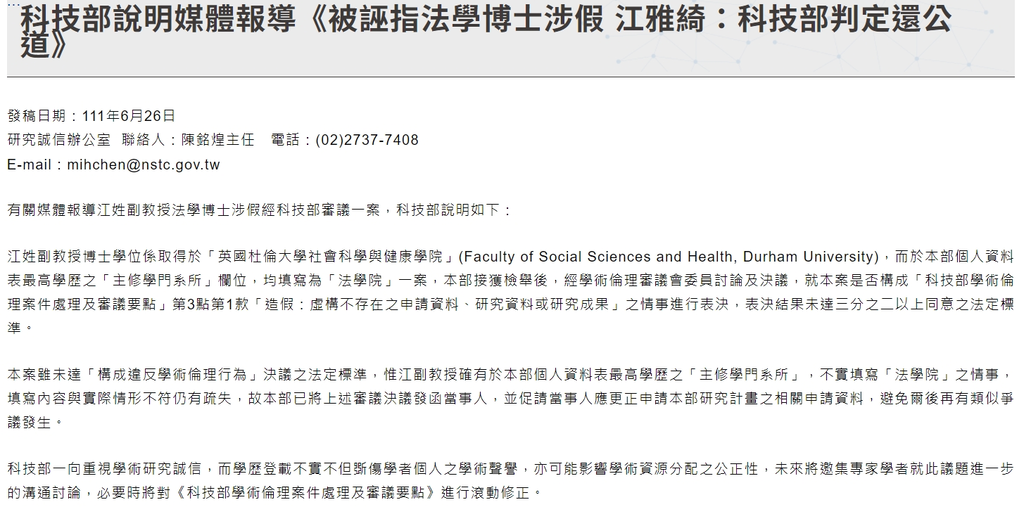 科技部說明媒體報導《被誣指法學博士涉假 江雅綺：科技部判定還公道》

發稿日期：111年6月26日
研究誠信辦公室　聯絡人：陳銘煌主任　電話：(02)2737-7408
E-mail：mihchen@nstc.gov.tw

有關媒體報導江姓副教授法學博士涉假經科技部審議一案，科技部說明如下：

江姓副教授博士學位係取得於「英國杜倫大學社會科學與健康學院」(Faculty of Social Sciences and Health, Durham University)，而於本部個人資料表最高學歷之「主修學門系所」欄位，均填寫為「法學院」一案，本部接獲檢舉後，經學術倫理審議會委員討論及決議，就本案是否構成「科技部學術倫理案件處理及審議要點」第3點第1款「造假：虛構不存在之申請資料、研究資料或研究成果」之情事進行表決，表決結果未達三分之二以上同意之法定標準。

本案雖未達「構成違反學術倫理行為」決議之法定標準，惟江副教授確有於本部個人資料表最高學歷之「主修學門系所」，不實填寫「法學院」之情事，填寫內容與實際情形不符仍有疏失，故本部已將上述審議決議發函當事人，並促請當事人應更正申請本部研究計畫之相關申請資料，避免爾後再有類似爭議發生。

科技部一向重視學術研究誠信，而學歷登載不實不但斲傷學者個人之學術聲譽，亦可能影響學術資源分配之公正性，未來將邀集專家學者就此議題進一步的溝通討論，必要時將對《科技部學術倫理案件處理及審議要點》進行滾動修正。